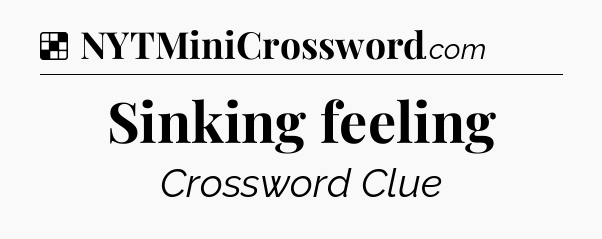 NYTMiniCrossword.com

Sinking feeling

Crossword Clue